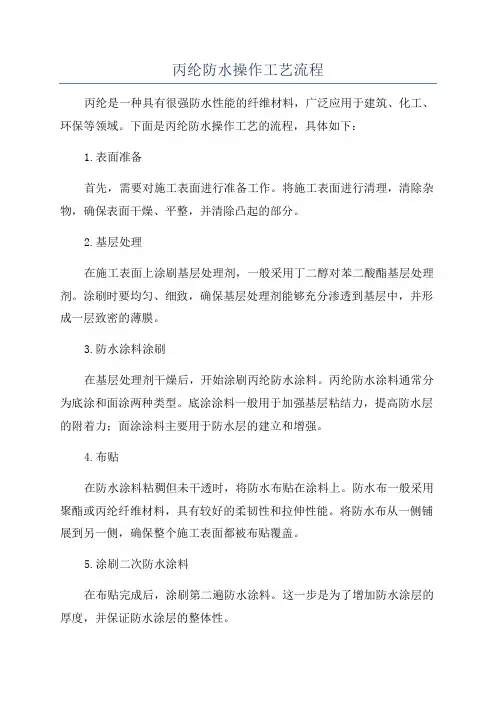 丙纶防水操作工艺流程

丙纶是一种具有很强防水性能的纤维材料，广泛应用于建筑、化工、环保等领域。下面是丙纶防水操作工艺的流程，具体如下：

1.表面准备

首先，需要对施工表面进行准备工作。将施工表面进行清理，清除杂物，确保表面干燥、平整，并清除凸起的部分。

2.基层处理

在施工表面上涂刷基层处理剂，一般采用丁二醇对苯二酸酯基层处理剂。涂刷时要均匀、细致，确保基层处理剂能够充分渗透到基层中，并形成一层致密的薄膜。

3.防水涂料涂刷

在基层处理剂干燥后，开始涂刷丙纶防水涂料。丙纶防水涂料通常分为底涂和面涂两种类型。底涂涂料一般用于加强基层粘结力，提高防水层的附着力；面涂涂料主要用于防水层的建立和增强。

4.布贴

在防水涂料粘稠但未干透时，将防水布贴在涂料上。防水布一般采用聚酯或丙纶纤维材料，具有较好的柔韧性和拉伸性能。将防水布从一侧铺展到另一侧，确保整个施工表面都被布贴覆盖。

5.涂刷二次防水涂料

在布贴完成后，涂刷第二遍防水涂料。这一步是为了增加防水涂层的厚度，并保证防水涂层的整体性。